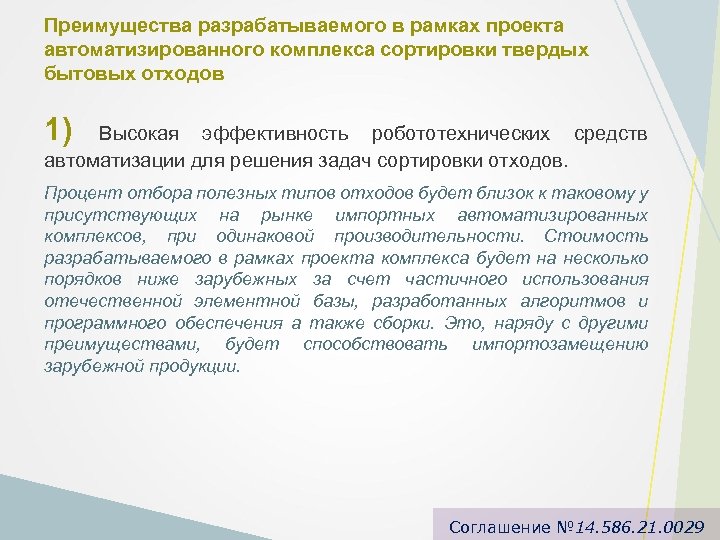 Преимущества разрабатываемого в рамках проекта автоматизированного комплекса сортировки твердых бытовых отходов

1) Высокая эффективность робототехнических средств автоматизации для решения задач сортировки отходов.

Процент отбора полезных типов отходов будет близок к таковому у присутствующих на рынке импортных автоматизированных комплексов, при одинаковой производительности. Стоимость разрабатываемого в рамках проекта комплекса будет на несколько порядков ниже зарубежных за счет частичного использования отечественной элементной базы, разработанных алгоритмов и программного обеспечения а также сборки. Это, наряду с другими преимуществами, будет способствовать импортозамещению зарубежной продукции.

Соглашение №14.586.21.0029